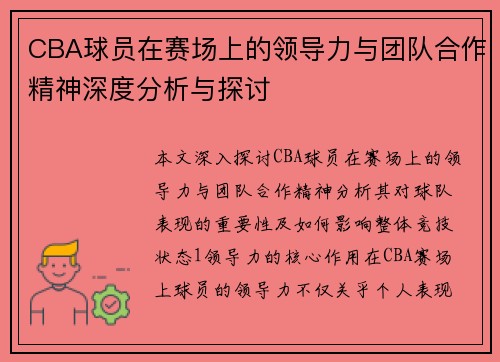 CBA球员在赛场上的领导力与团队合作精神深度分析与探讨

本文深入探讨CBA球员在赛场上的领导力与团队合作精神分析其对球队表现的重要性及如何影响整体竞技状态1领导力的核心作用在CBA赛场上球员的领导力不仅关乎个人表现